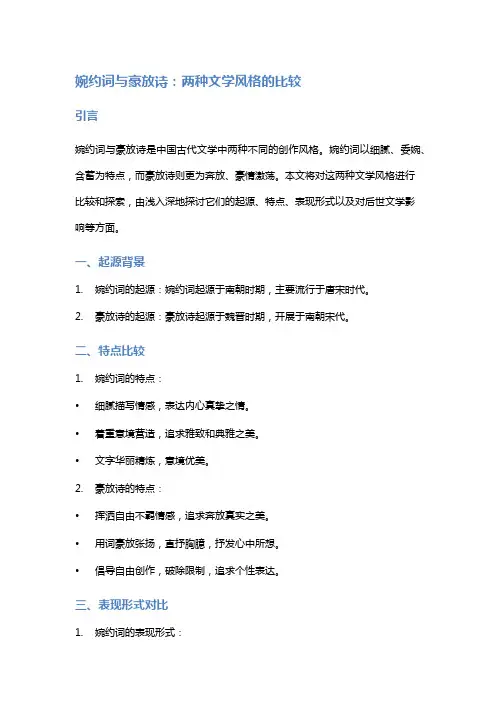 婉约词与豪放诗：两种文学风格的比较

引言

婉约词与豪放诗是中国古代文学中两种不同的创作风格。婉约词以细腻、委婉、含蓄为特点，而豪放诗则更为奔放、豪情激荡。本文将对这两种文学风格进行比较和探索，由浅入深地探讨它们的起源、特点、表现形式以及对后世文学影响等方面。

一、起源背景

1. 婉约词的起源：婉约词起源于南朝时期，主要流行于唐宋时代。

2. 豪放诗的起源：豪放诗起源于魏晋时期，开展于南朝宋代。

二、特点比较

1. 婉约词的特点：

• 细腻描写情感，表达内心真挚之情。

• 着重意境营造，追求雅致和典雅之美。

• 文字华丽精炼，意境优美。

2. 豪放诗的特点：

• 挥洒自由不羁情感，追求奔放真实之美。

• 用词豪放张扬，直抒胸臆，抒发心中所想。

• 倡导自由创作，破除限制，追求个性表达。

三、表现形式对比

1. 婉约词的表现形式：